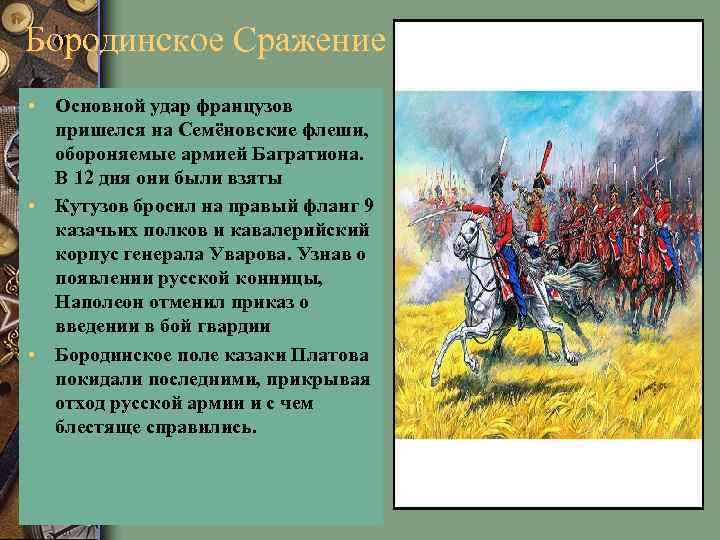 Бородинское Сражение

• Основной удар французов пришелся на Семёновские флеши, обороняемые армией Багратиона. В 12 дня они были взяты

• Кутузов бросил на правый фланг 9 казачьих полков и кавалерийский корпус генерала Уварова. Узнав о появлении русской конницы, Наполеон отменил приказ о введении в бой гвардии

• Бородинское поле казаки Платова покидали последними, прикрывая отход русской армии и с чем блестяще справились.